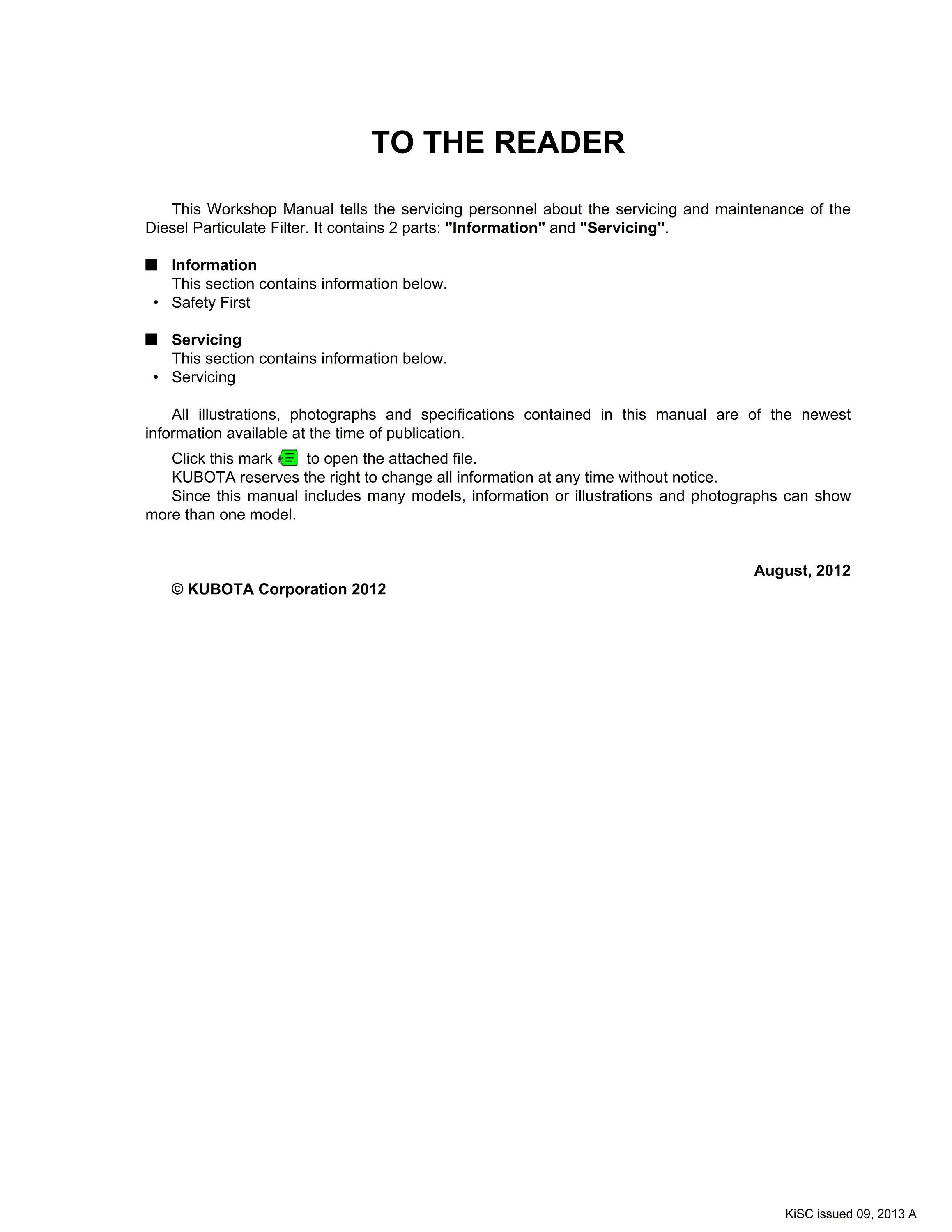 TO THE READER

This Workshop Manual tells the servicing personnel about the servicing and maintenance of the Diesel Particulate Filter. It contains 2 parts: "Information" and "Servicing".

■ Information
This section contains information below.
• Safety First

■ Servicing
This section contains information below.
• Servicing

All illustrations, photographs and specifications contained in this manual are of the newest information available at the time of publication.

Click this mark to open the attached file.
KUBOTA reserves the right to change all information at any time without notice.
Since this manual includes many models, information or illustrations and photographs can show more than one model.

August, 2012

© KUBOTA Corporation 2012

KiSC issued 09, 2013 A